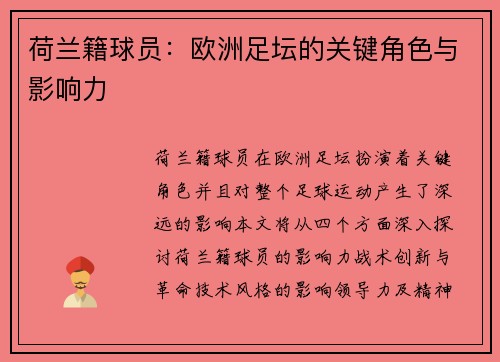 荷兰籍球员：欧洲足坛的关键角色与影响力

荷兰籍球员在欧洲足坛扮演着关键角色并且对整个足球运动产生了深远的影响本文将从四个方面深入探讨荷兰籍球员的影响力战术创新与革命技术风格的影响领导力及精神